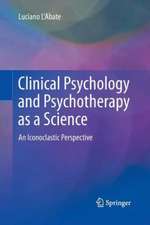 Luciano L'Abate

Clinical Psychology and Psychotherapy as a Science

An Iconoclastic Perspective

Springer